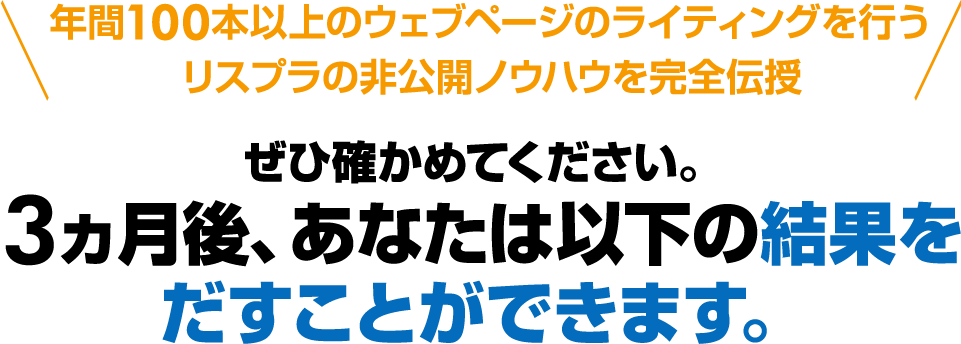 年間100本以上のウェブページのライティングを行う
リスプラの非公開ノウハウを完全伝授

ぜひ確かめてください。
3ヵ月後、あなたは以下の結果をだすことができます。